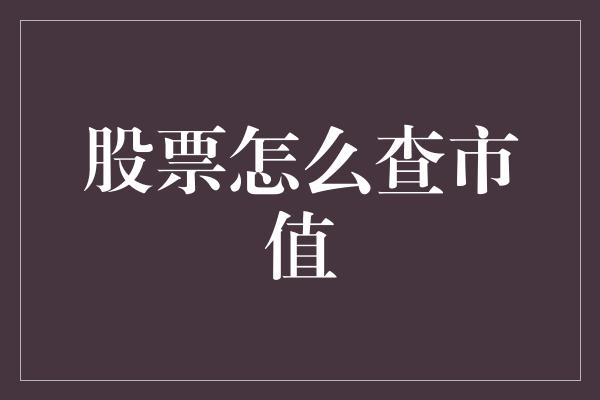 股票怎么查市值